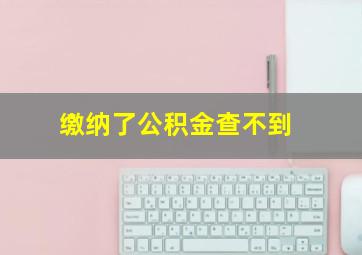 缴纳了公积金查不到